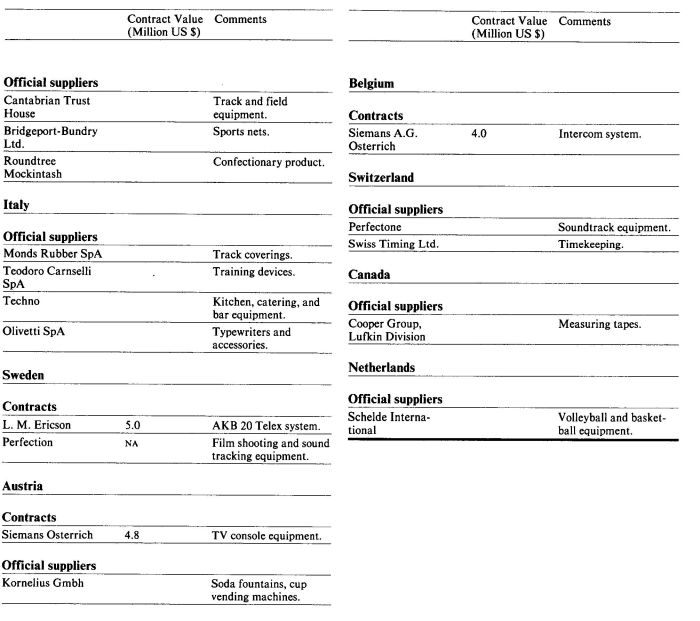 | | Contract Value (Million US $) | Comments |
|---|---|---|
| **Official suppliers** | | |
| Cantabrian Trust House | | Track and field equipment. |
| Bridgeport-Bundry Ltd. | | Sports nets. |
| Roundtree Mockintash | | Confectionary product. |
| **Italy** | | |
| **Official suppliers** | | |
| Monds Rubber SpA | | Track coverings. |
| Teodoro Carnselli SpA | | Training devices. |
| Techno | | Kitchen, catering, and bar equipment. |
| Olivetti SpA | | Typewriters and accessories. |
| **Sweden** | | |
| **Contracts** | | |
| L. M. Ericson | 5.0 | AKB 20 Telex system. |
| Perfection | NA | Film shooting and sound tracking equipment. |
| **Austria** | | |
| **Contracts** | | |
| Siemans Osterrich | 4.8 | TV console equipment. |
| **Official suppliers** | | |
| Kornelius Gmbh | | Soda fountains, cup vending machines. |

| | Contract Value (Million US $) | Comments |
|---|---|---|
| **Belgium** | | |
| **Contracts** | | |
| Siemans A.G. Osterrich | 4.0 | Intercom system. |
| **Switzerland** | | |
| **Official suppliers** | | |
| Perfectone | | Soundtrack equipment. |
| Swiss Timing Ltd. | | Timekeeping. |
| **Canada** | | |
| **Official suppliers** | | |
| Cooper Group, Lufkin Division | | Measuring tapes. |
| **Netherlands** | | |
| **Official suppliers** | | |
| Schelde International | | Volleyball and basketball equipment. |